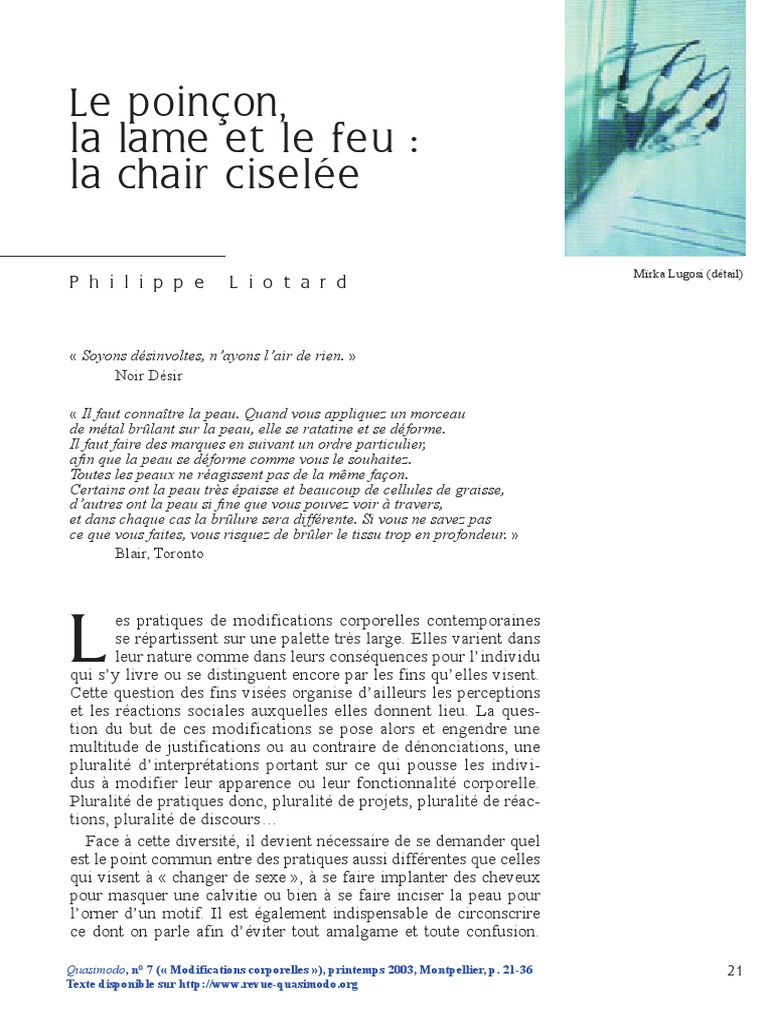 Le poinçon, la lame et le feu : la chair ciselée

Mirka Lugosi (détail)

Philippe Liotard

« Soyons désinvoltes, n'ayons l'air de rien. »
Noir Désir

« Il faut connaître la peau. Quand vous appliquez un morceau de métal brûlant sur la peau, elle se ratatine et se déforme. Il faut faire des marques en suivant un ordre particulier, afin que la peau se déforme comme vous le souhaitez. Toutes les peaux ne réagissent pas de la même façon. Certains ont la peau très épaisse et beaucoup de cellules de graisse, d'autres ont la peau si fine que vous pouvez voir à travers, et dans chaque cas la brûlure sera différente. Si vous ne savez pas ce que vous faites, vous risquez de brûler le tissu trop en profondeur. »
Blair, Toronto

Les pratiques de modifications corporelles contemporaines se répartissent sur une palette très large. Elles varient dans leur nature comme dans leurs conséquences pour l'individu qui s'y livre ou se distinguent encore par les fins qu'elles visent. Cette question des fins visées organise d'ailleurs les perceptions et les réactions sociales auxquelles elles donnent lieu. La question du but de ces modifications se pose alors et engendre une multitude de justifications ou au contraire de dénonciations, une pluralité d'interprétations portant sur ce qui pousse les individus à modifier leur apparence ou leur fonctionnalité corporelle. Pluralité de pratiques donc, pluralité de projets, pluralité de réactions, pluralité de discours…

Face à cette diversité, il devient nécessaire de se demander quel est le point commun entre des pratiques aussi différentes que celles qui visent à « changer de sexe », à se faire implanter des cheveux pour masquer une calvitie ou bien à se faire inciser la peau pour l'orner d'un motif. Il est également indispensable de circonscrire ce dont on parle afin d'éviter tout amalgame et toute confusion.

Quasimodo, n° 7 (« Modifications corporelles »), printemps 2003, Montpellier, p. 21-36
Texte disponible sur http://www.revue-quasimodo.org

21